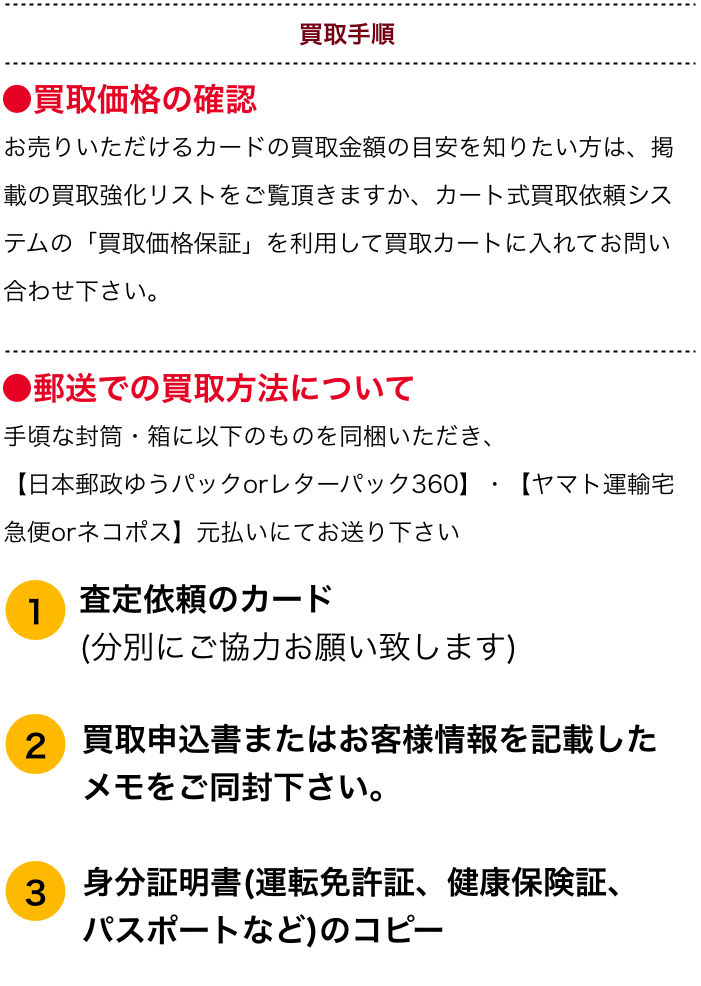 買取手順

●買取価格の確認

お売りいただけるカードの買取金額の目安を知りたい方は、掲載の買取強化リストをご覧頂きますか、カート式買取依頼システムの「買取価格保証」を利用して買取カートに入れてお問い合わせ下さい。

●郵送での買取方法について

手頃な封筒・箱に以下のものを同梱いただき、

【日本郵政ゆうパックorレターパック360】・【ヤマト運輸宅急便orネコポス】元払いにてお送り下さい

1 査定依頼のカード
(分別にご協力お願い致します)

2 買取申込書またはお客様情報を記載したメモをご同封下さい。

3 身分証明書(運転免許証、健康保険証、パスポートなど)のコピー